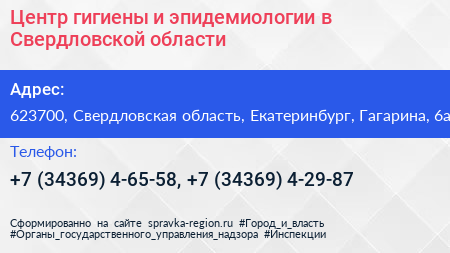 Центр гигиены и эпидемиологии в Свердловской области

Адрес:

623700, Свердловская область, Екатеринбург, Гагарина, 6а

Телефон:

+7 (34369) 4-65-58, +7 (34369) 4-29-87

Сформированно на сайте spravka-region.ru #Город_и_власть #Органы_государственного_управления_надзора #Инспекции